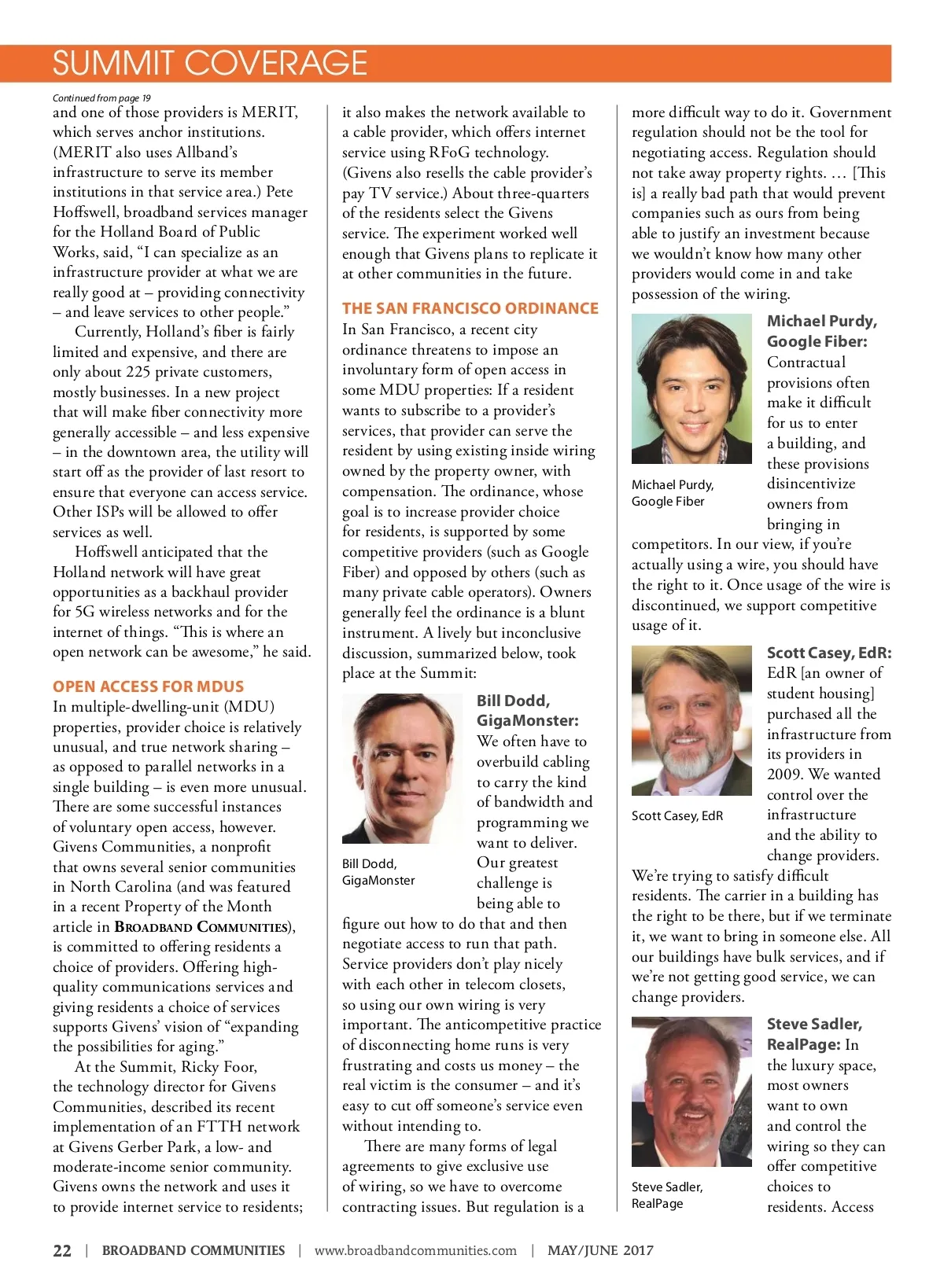 SUMMIT COVERAGE

Continued from page 19

and one of those providers is MERIT, which serves anchor institutions. (MERIT also uses Allband's infrastructure to serve its member institutions in that service area.) Pete Hoffswell, broadband services manager for the Holland Board of Public Works, said, "I can specialize as an infrastructure provider at what we are really good at – providing connectivity – and leave services to other people."

Currently, Holland's fiber is fairly limited and expensive, and there are only about 225 private customers, mostly businesses. In a new project that will make fiber connectivity more generally accessible – and less expensive – in the downtown area, the utility will start off as the provider of last resort to ensure that everyone can access service. Other ISPs will be allowed to offer services as well.

Hoffswell anticipated that the Holland network will have great opportunities as a backhaul provider for 5G wireless networks and for the internet of things. "This is where an open network can be awesome," he said.

OPEN ACCESS FOR MDUS

In multiple-dwelling-unit (MDU) properties, provider choice is relatively unusual, and true network sharing – as opposed to parallel networks in a single building – is even more unusual. There are some successful instances of voluntary open access, however. Givens Communities, a nonprofit that owns several senior communities in North Carolina (and was featured in a recent Property of the Month article in BROADBAND COMMUNITIES), is committed to offering residents a choice of providers. Offering high-quality communications services and giving residents a choice of services supports Givens' vision of "expanding the possibilities for aging."

At the Summit, Ricky Foor, the technology director for Givens Communities, described its recent implementation of an FTTH network at Givens Gerber Park, a low- and moderate-income senior community. Givens owns the network and uses it to provide internet service to residents; it also makes the network available to a cable provider, which offers internet service using RFoG technology. (Givens also resells the cable provider's pay TV service.) About three-quarters of the residents select the Givens service. The experiment worked well enough that Givens plans to replicate it at other communities in the future.

THE SAN FRANCISCO ORDINANCE

In San Francisco, a recent city ordinance threatens to impose an involuntary form of open access in some MDU properties: If a resident wants to subscribe to a provider's services, that provider can serve the resident by using existing inside wiring owned by the property owner, with compensation. The ordinance, whose goal is to increase provider choice for residents, is supported by some competitive providers (such as Google Fiber) and opposed by others (such as many private cable operators). Owners generally feel the ordinance is a blunt instrument. A lively but inconclusive discussion, summarized below, took place at the Summit:

Bill Dodd, GigaMonster

Bill Dodd, GigaMonster: We often have to overbuild cabling to carry the kind of bandwidth and programming we want to deliver. Our greatest challenge is being able to figure out how to do that and then negotiate access to run that path. Service providers don't play nicely with each other in telecom closets, so using our own wiring is very important. The anticompetitive practice of disconnecting home runs is very frustrating and costs us money – the real victim is the consumer – and it's easy to cut off someone's service even without intending to.

There are many forms of legal agreements to give exclusive use of wiring, so we have to overcome contracting issues. But regulation is a more difficult way to do it. Government regulation should not be the tool for negotiating access. Regulation should not take away property rights. … [This is] a really bad path that would prevent companies such as ours from being able to justify an investment because we wouldn't know how many other providers would come in and take possession of the wiring.

Michael Purdy, Google Fiber

Michael Purdy, Google Fiber: Contractual provisions often make it difficult for us to enter a building, and these provisions disincentivize owners from bringing in competitors. In our view, if you're actually using a wire, you should have the right to it. Once usage of the wire is discontinued, we support competitive usage of it.

Scott Casey, EdR

Scott Casey, EdR: EdR [an owner of student housing] purchased all the infrastructure from its providers in 2009. We wanted control over the infrastructure and the ability to change providers. We're trying to satisfy difficult residents. The carrier in a building has the right to be there, but if we terminate it, we want to bring in someone else. All our buildings have bulk services, and if we're not getting good service, we can change providers.

Steve Sadler, RealPage

Steve Sadler, RealPage: In the luxury space, most owners want to own and control the wiring so they can offer competitive choices to residents. Access

22 | BROADBAND COMMUNITIES | www.broadbandcommunities.com | MAY/JUNE 2017